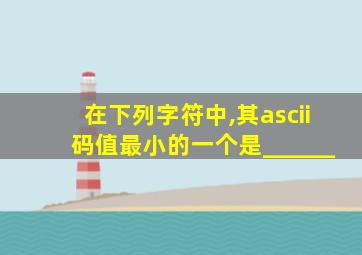 在下列字符中,其ascii码值最小的一个是______